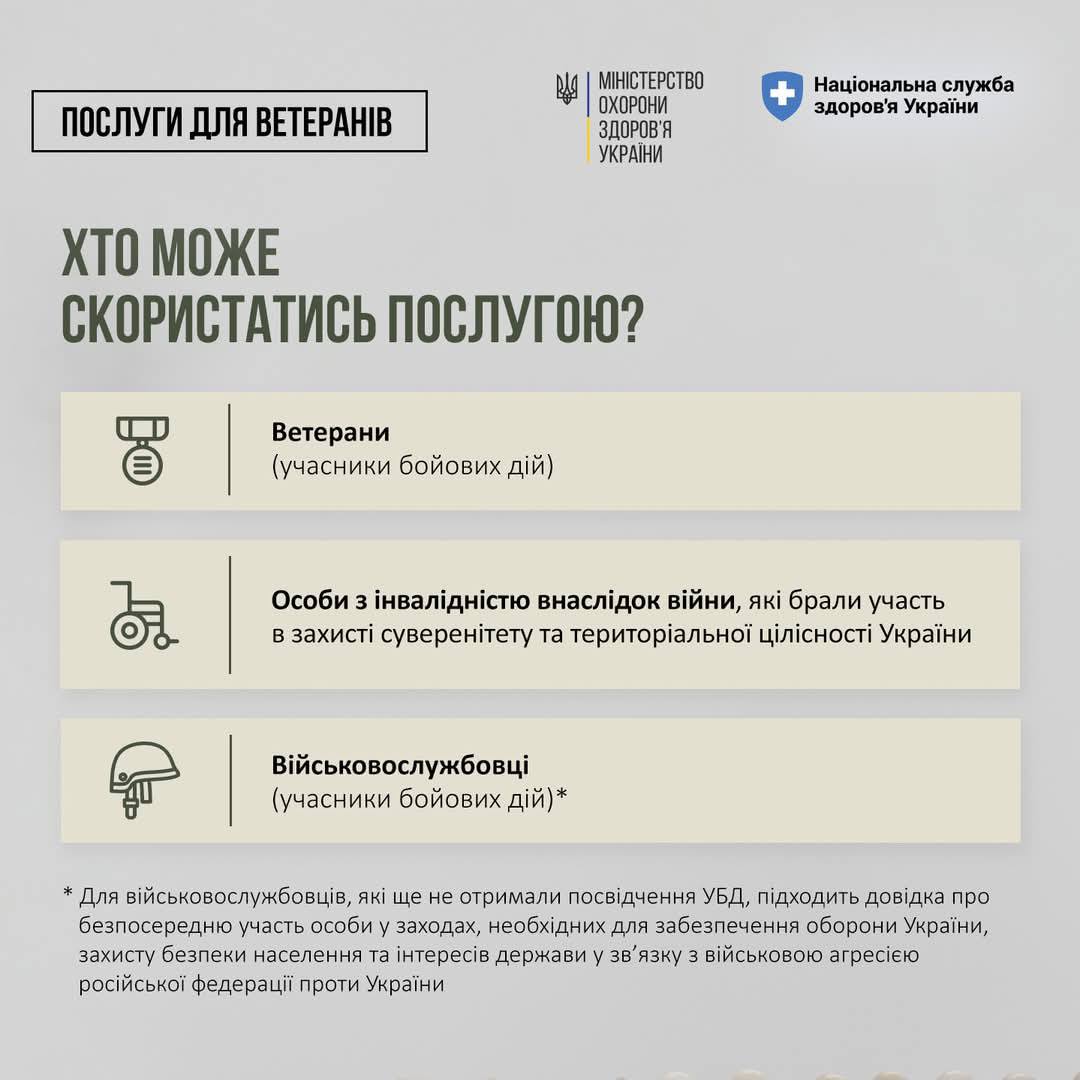 ПОСЛУГИ ДЛЯ ВЕТЕРАНІВ

МІНІСТЕРСТВО ОХОРОНИ ЗДОРОВ'Я УКРАЇНИ

Національна служба здоров'я України

ХТО МОЖЕ СКОРИСТАТИСЬ ПОСЛУГОЮ?

Ветерани
(учасники бойових дій)

Особи з інвалідністю внаслідок війни, які брали участь в захисті суверенітету та територіальної цілісності України

Військовослужбовці
(учасники бойових дій)*

* Для військовослужбовців, які ще не отримали посвідчення УБД, підходить довідка про безпосередню участь особи у заходах, необхідних для забезпечення оборони України, захисту безпеки населення та інтересів держави у зв'язку з військовою агресією російської федерації проти України